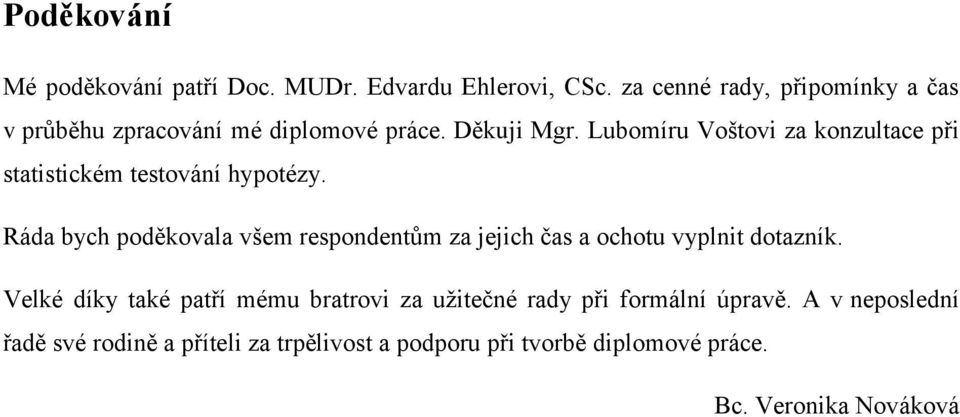 Poděkování

Mé poděkování patří Doc. MUDr. Edvardu Ehlerovi, CSc. za cenné rady, připomínky a čas v průběhu zpracování mé diplomové práce. Děkuji Mgr. Lubomíru Voštovi za konzultace při statistickém testování hypotézy.

Ráda bych poděkovala všem respondentům za jejich čas a ochotu vyplnit dotazník.

Velké díky také patří mému bratrovi za užitečné rady při formální úpravě. A v neposlední řadě své rodině a příteli za trpělivost a podporu při tvorbě diplomové práce.

Bc. Veronika Nováková